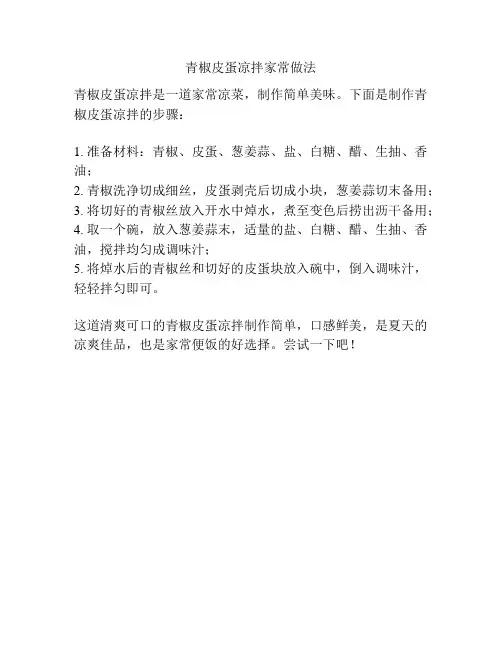 青椒皮蛋凉拌家常做法

青椒皮蛋凉拌是一道家常凉菜，制作简单美味。下面是制作青椒皮蛋凉拌的步骤：

1. 准备材料：青椒、皮蛋、葱姜蒜、盐、白糖、醋、生抽、香油；
2. 青椒洗净切成细丝，皮蛋剥壳后切成小块，葱姜蒜切末备用；
3. 将切好的青椒丝放入开水中焯水，煮至变色后捞出沥干备用；
4. 取一个碗，放入葱姜蒜末，适量的盐、白糖、醋、生抽、香油，搅拌均匀成调味汁；
5. 将焯水后的青椒丝和切好的皮蛋块放入碗中，倒入调味汁，轻轻拌匀即可。

这道清爽可口的青椒皮蛋凉拌制作简单，口感鲜美，是夏天的凉爽佳品，也是家常便饭的好选择。尝试一下吧！